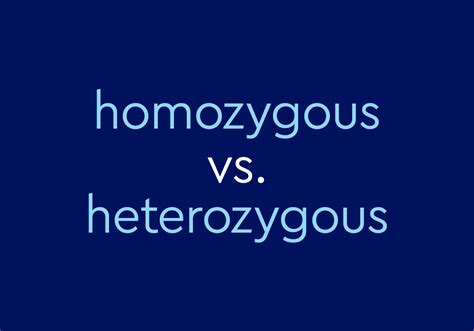 homozygous
vs.
heterozygous